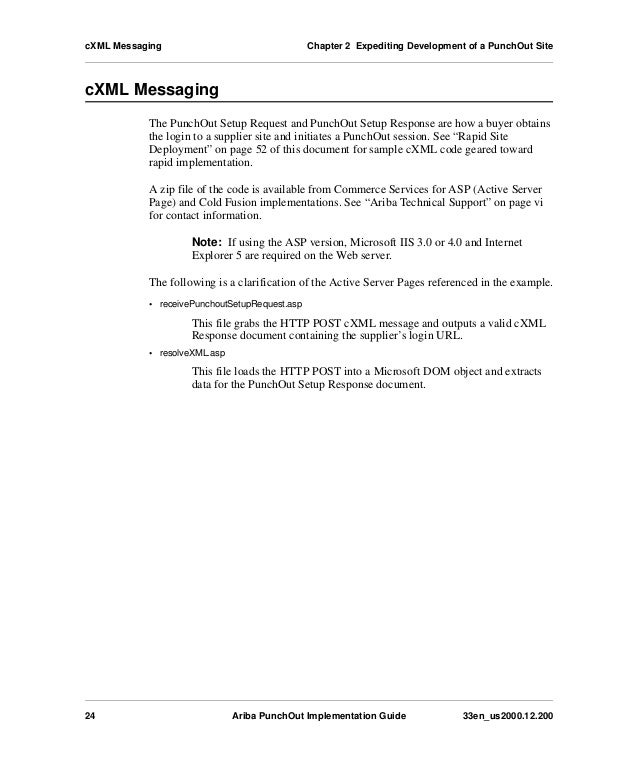 cXML Messaging

Chapter 2 Expediting Development of a PunchOut Site

cXML Messaging

The PunchOut Setup Request and PunchOut Setup Response are how a buyer obtains the login to a supplier site and initiates a PunchOut session. See “Rapid Site Deployment” on page 52 of this document for sample cXML code geared toward rapid implementation.

A zip file of the code is available from Commerce Services for ASP (Active Server Page) and Cold Fusion implementations. See “Ariba Technical Support” on page vi for contact information.

Note: If using the ASP version, Microsoft IIS 3.0 or 4.0 and Internet Explorer 5 are required on the Web server.

The following is a clarification of the Active Server Pages referenced in the example.

• receivePunchoutSetupRequest.asp

This file grabs the HTTP POST cXML message and outputs a valid cXML Response document containing the supplier’s login URL.

• resolveXML.asp

This file loads the HTTP POST into a Microsoft DOM object and extracts data for the PunchOut Setup Response document.

24

Ariba PunchOut Implementation Guide

33en_us2000.12.200